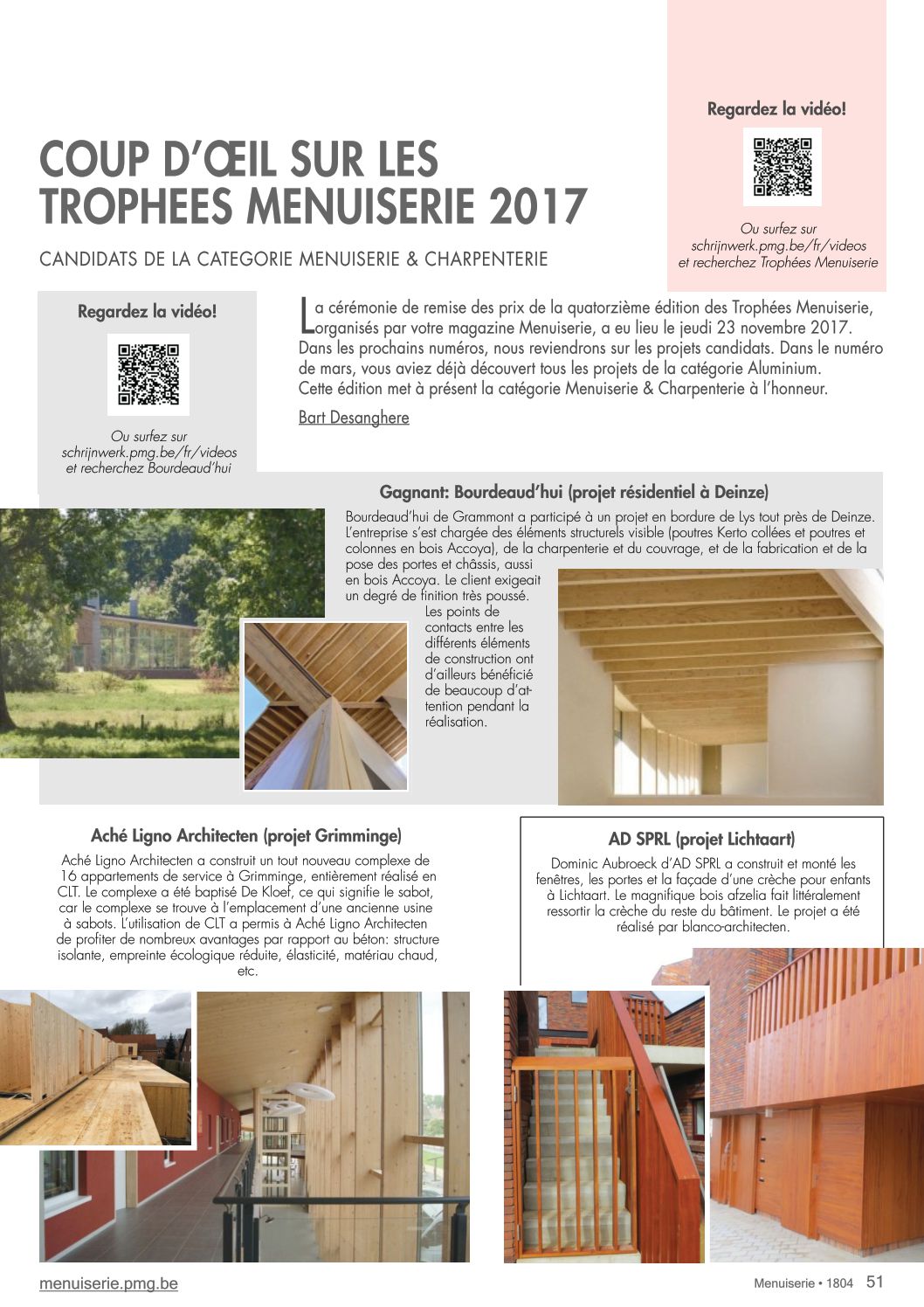 Regardez la vidéo!

Ou surfez sur schrijnwerk.pmg.be/fr/videos et recherchez Trophées Menuiserie

COUP D'ŒIL SUR LES TROPHEES MENUISERIE 2017

CANDIDATS DE LA CATEGORIE MENUISERIE & CHARPENTERIE

Regardez la vidéo!

Ou surfez sur schrijnwerk.pmg.be/fr/videos et recherchez Bourdeaud'hui

La cérémonie de remise des prix de la quatorzième édition des Trophées Menuiserie, organisés par votre magazine Menuiserie, a eu lieu le jeudi 23 novembre 2017. Dans les prochains numéros, nous reviendrons sur les projets candidats. Dans le numéro de mars, vous aviez déjà découvert tous les projets de la catégorie Aluminium. Cette édition met à présent la catégorie Menuiserie & Charpenterie à l'honneur.

Bart Desanghere

Gagnant: Bourdeaud'hui (projet résidentiel à Deinze)

Bourdeaud'hui de Grammont a participé à un projet en bordure de Lys tout près de Deinze. L'entreprise s'est chargée des éléments structurels visible (poutres Kerto collées et poutres et colonnes en bois Accoya), de la charpenterie et du couvrage, et de la fabrication et de la pose des portes et châssis, aussi en bois Accoya. Le client exigeait un degré de finition très poussé. Les points de contacts entre les différents éléments de construction ont d'ailleurs bénéficié de beaucoup d'attention pendant la réalisation.

Aché Ligno Architecten (projet Grimminge)

Aché Ligno Architecten a construit un tout nouveau complexe de 16 appartements de service à Grimminge, entièrement réalisé en CLT. Le complexe a été baptisé De Kloef, ce qui signifie le sabot, car le complexe se trouve à l'emplacement d'une ancienne usine à sabots. L'utilisation de CLT a permis à Aché Ligno Architecten de profiter de nombreux avantages par rapport au béton: structure isolante, empreinte écologique réduite, élasticité, matériau chaud, etc.

AD SPRL (projet Lichtaart)

Dominic Aubroeck d'AD SPRL a construit et monté les fenêtres, les portes et la façade d'une crèche pour enfants à Lichtaart. Le magnifique bois afzelia fait littéralement ressortir la crèche du reste du bâtiment. Le projet a été réalisé par blanco-architecten.

menuiserie.pmg.be

Menuiserie • 1804 51